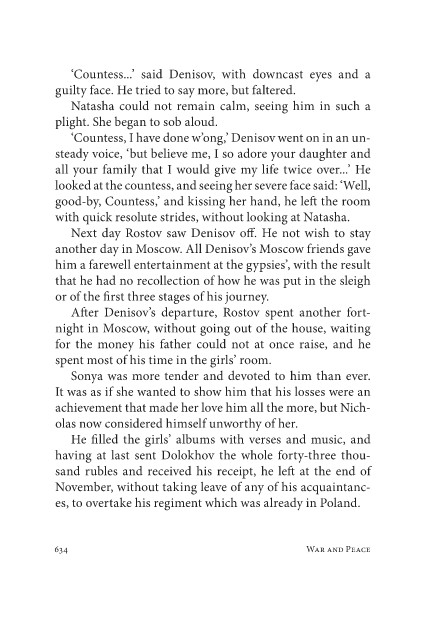 'Countess...' said Denisov, with downcast eyes and a guilty face. He tried to say more, but faltered.

Natasha could not remain calm, seeing him in such a plight. She began to sob aloud.

'Countess, I have done w'ong,' Denisov went on in an unsteady voice, 'but believe me, I so adore your daughter and all your family that I would give my life twice over...' He looked at the countess, and seeing her severe face said: 'Well, good-by, Countess,' and kissing her hand, he left the room with quick resolute strides, without looking at Natasha.

Next day Rostov saw Denisov off. He not wish to stay another day in Moscow. All Denisov's Moscow friends gave him a farewell entertainment at the gypsies', with the result that he had no recollection of how he was put in the sleigh or of the first three stages of his journey.

After Denisov's departure, Rostov spent another fortnight in Moscow, without going out of the house, waiting for the money his father could not at once raise, and he spent most of his time in the girls' room.

Sonya was more tender and devoted to him than ever. It was as if she wanted to show him that his losses were an achievement that made her love him all the more, but Nicholas now considered himself unworthy of her.

He filled the girls' albums with verses and music, and having at last sent Dolokhov the whole forty-three thousand rubles and received his receipt, he left at the end of November, without taking leave of any of his acquaintances, to overtake his regiment which was already in Poland.

634 War and Peace